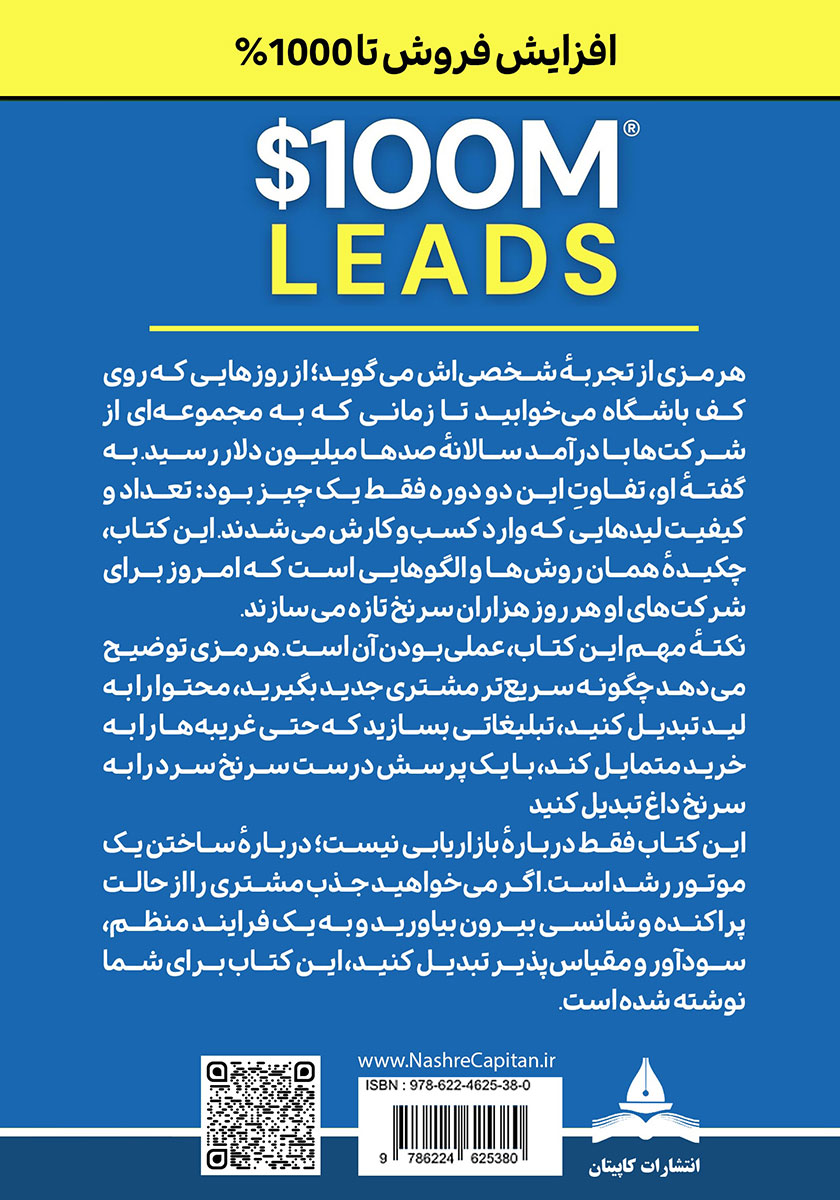 افزایش فروش تا 1000%

$100M®
LEADS

هرمزی از تجربهٔ شخصی‌اش می‌گوید؛ از روزهایی که روی کف باشگاه می‌خوابید تا زمانی که به مجموعه‌ای از شرکت‌ها با درآمد سالانهٔ صدها میلیون دلار رسید. به گفتهٔ او، تفاوتِ این دو دوره فقط یک چیز بود: تعداد و کیفیت لیدهایی که وارد کسب‌وکارش می‌شدند. این کتاب، چکیدهٔ همان روش‌ها و الگوهایی است که امروز برای شرکت‌های او هر روز هزاران سرنخ تازه می‌سازند.
نکتهٔ مهم این کتاب، عملی بودن آن است. هرمزی توضیح می‌دهد چگونه سریع‌تر مشتری جدید بگیرید، محتوا را به لید تبدیل کنید، تبلیغاتی بسازید که حتی غریبه‌ها را به خرید متمایل کند، با یک پرسش درست سرنخ سرد را به سرنخ داغ تبدیل کنید
این کتاب فقط دربارهٔ بازاریابی نیست؛ دربارهٔ ساختن یک موتور رشد است. اگر می‌خواهید جذب مشتری را از حالت پراکنده و شانسی بیرون بیاورید و به یک فرایند منظم، سودآور و مقیاس‌پذیر تبدیل کنید، این کتاب برای شما نوشته شده است.

www.NashreCapitan.ir
ISBN : 978-622-4625-38-0
9 786224 625380
انتشارات کاپیتان